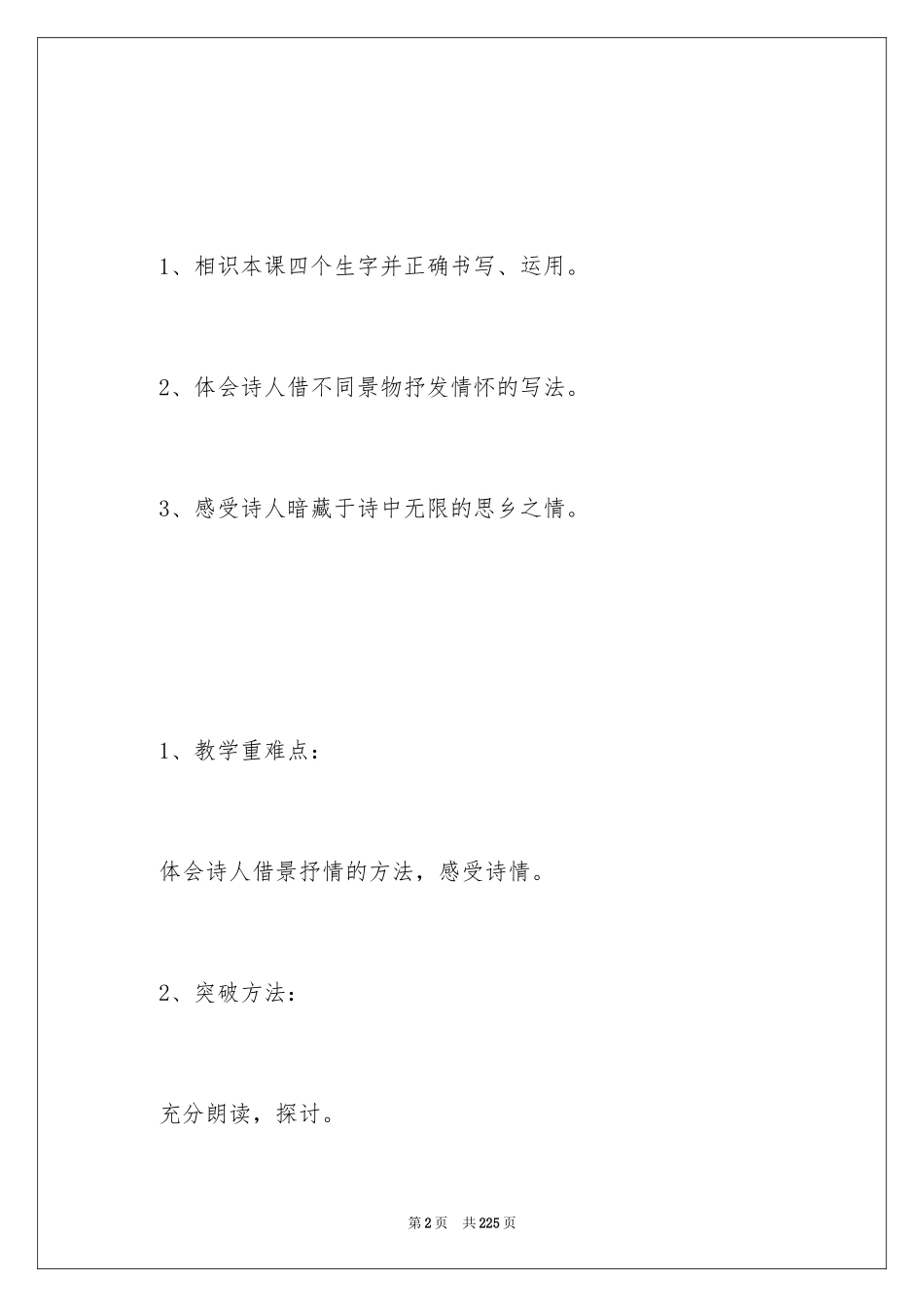 1、相识本课四个生字并正确书写、运用。

2、体会诗人借不同景物抒发情怀的写法。

3、感受诗人暗藏于诗中无限的思乡之情。

1、教学重难点：

体会诗人借景抒情的方法，感受诗情。

2、突破方法：

充分朗读，探讨。

第2页 共225页